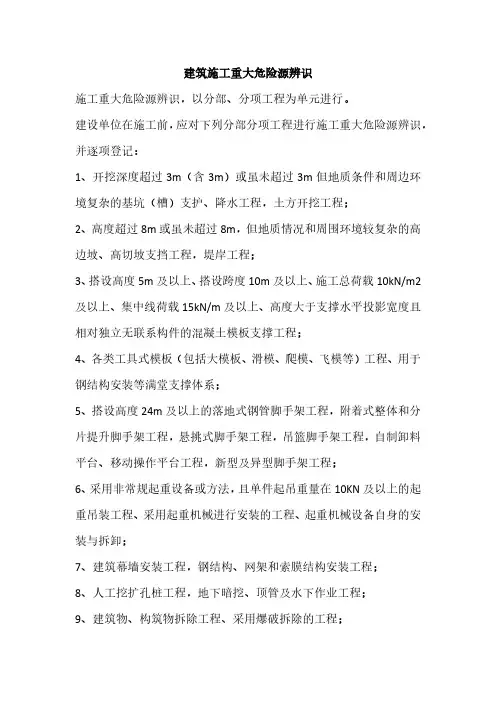 建筑施工重大危险源辨识

施工重大危险源辨识，以分部、分项工程为单元进行。

建设单位在施工前，应对下列分部分项工程进行施工重大危险源辨识，并逐项登记：

1、开挖深度超过 3m（含 3m）或虽未超过 3m 但地质条件和周边环境复杂的基坑（槽）支护、降水工程，土方开挖工程；

2、高度超过 8m 或虽未超过 8m，但地质情况和周围环境较复杂的高边坡、高切坡支挡工程，堤岸工程；

3、搭设高度 5m 及以上、搭设跨度 10m 及以上、施工总荷载 10kN/m2 及以上、集中线荷载 15kN/m 及以上、高度大于支撑水平投影宽度且相对独立无联系构件的混凝土模板支撑工程；

4、各类工具式模板（包括大模板、滑模、爬模、飞模等）工程、用于钢结构安装等满堂支撑体系；

5、搭设高度 24m 及以上的落地式钢管脚手架工程，附着式整体和分片提升脚手架工程，悬挑式脚手架工程，吊篮脚手架工程，自制卸料平台、移动操作平台工程，新型及异型脚手架工程；

6、采用非常规起重设备或方法，且单件起吊重量在 10KN 及以上的起重吊装工程、采用起重机械进行安装的工程、起重机械设备自身的安装与拆卸；

7、建筑幕墙安装工程，钢结构、网架和索膜结构安装工程；

8、人工挖扩孔桩工程，地下暗挖、顶管及水下作业工程；

9、建筑物、构筑物拆除工程、采用爆破拆除的工程；